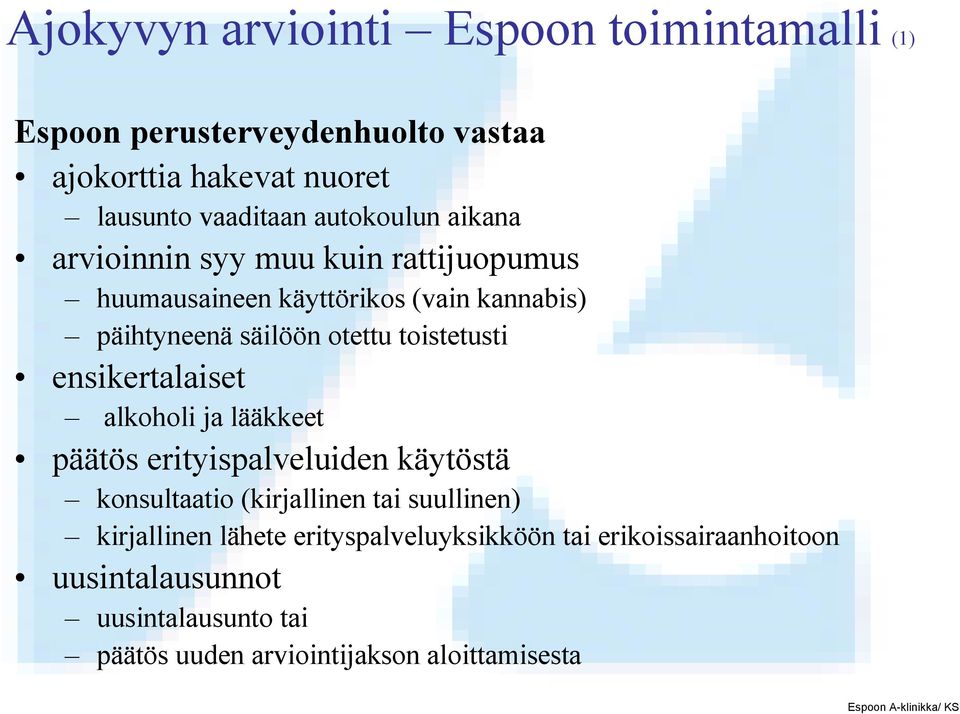 Ajokyvyn arviointi – Espoon toimintamalli (1)

Espoon perusterveydenhuolto vastaa

• ajokorttia hakevat nuoret
– lausunto vaaditaan autokoulun aikana
• arvioinnin syy muu kuin rattijuopumus
– huumausaineen käyttörikos (vain kannabis)
– päihtyneenä säilöön otettu toistetusti
• ensikertalaiset
– alkoholi ja lääkkeet
• päätös erityispalveluiden käytöstä
– konsultaatio (kirjallinen tai suullinen)
– kirjallinen lähete erityspalveluyksikköön tai erikoissairaanhoitoon
• uusintalausunnot
– uusintalausunto tai
– päätös uuden arviointijakson aloittamisesta

Espoon A-klinikka/ KS